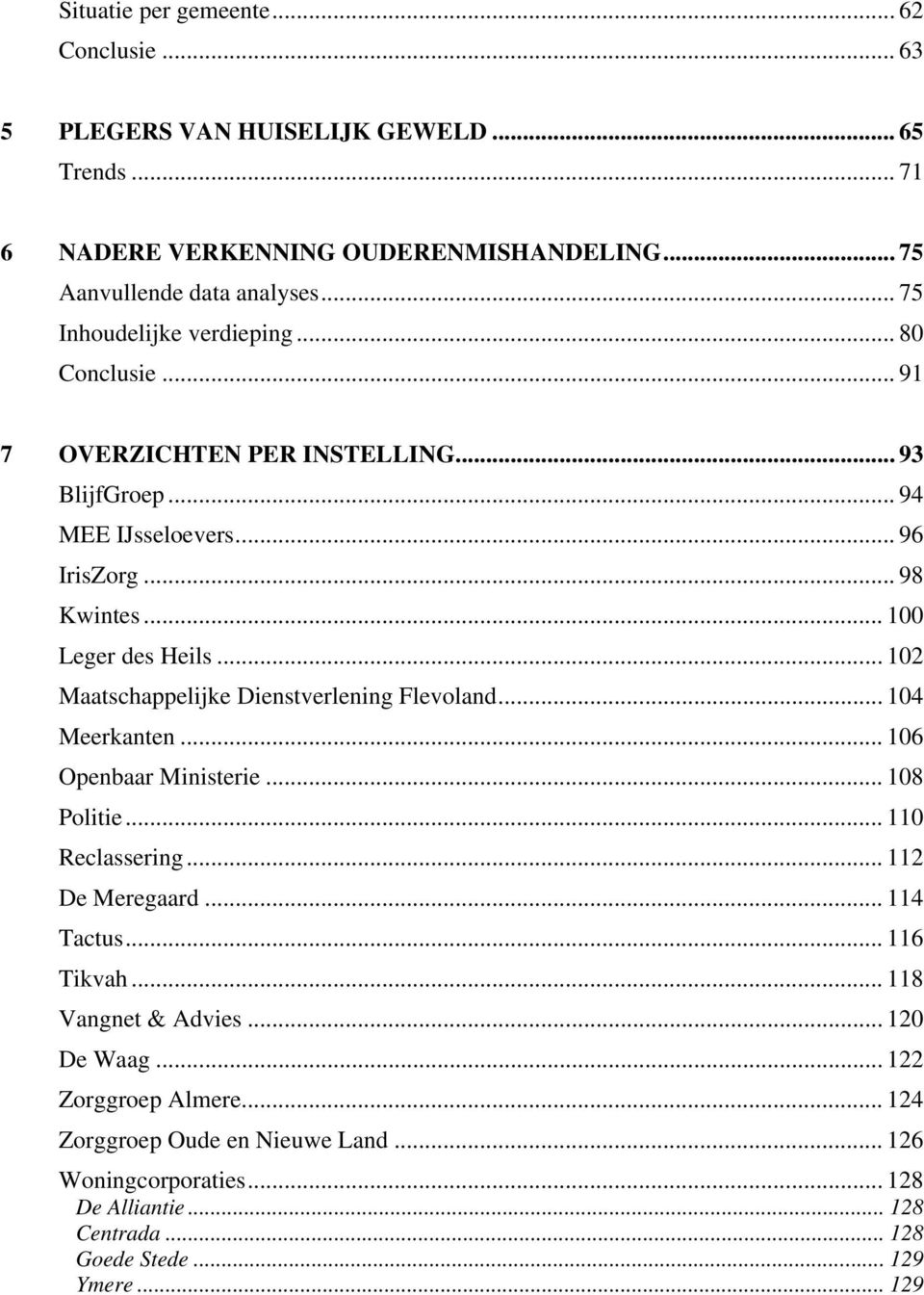 Situatie per gemeente ... 62
Conclusie ... 63

5 PLEGERS VAN HUISELIJK GEWELD ... 65
Trends ... 71

6 NADERE VERKENNING OUDERENMISHANDELING ... 75
Aanvullende data analyses ... 75
Inhoudelijke verdieping ... 80
Conclusie ... 91

7 OVERZICHTEN PER INSTELLING ... 93
BlijfGroep ... 94
MEE IJsseloevers ... 96
IrisZorg ... 98
Kwintes ... 100
Leger des Heils ... 102
Maatschappelijke Dienstverlening Flevoland ... 104
Meerkanten ... 106
Openbaar Ministerie ... 108
Politie ... 110
Reclassering ... 112
De Meregaard ... 114
Tactus ... 116
Tikvah ... 118
Vangnet & Advies ... 120
De Waag ... 122
Zorggroep Almere ... 124
Zorggroep Oude en Nieuwe Land ... 126
Woningcorporaties ... 128
De Alliantie ... 128
Centrada ... 128
Goede Stede ... 129
Ymere ... 129